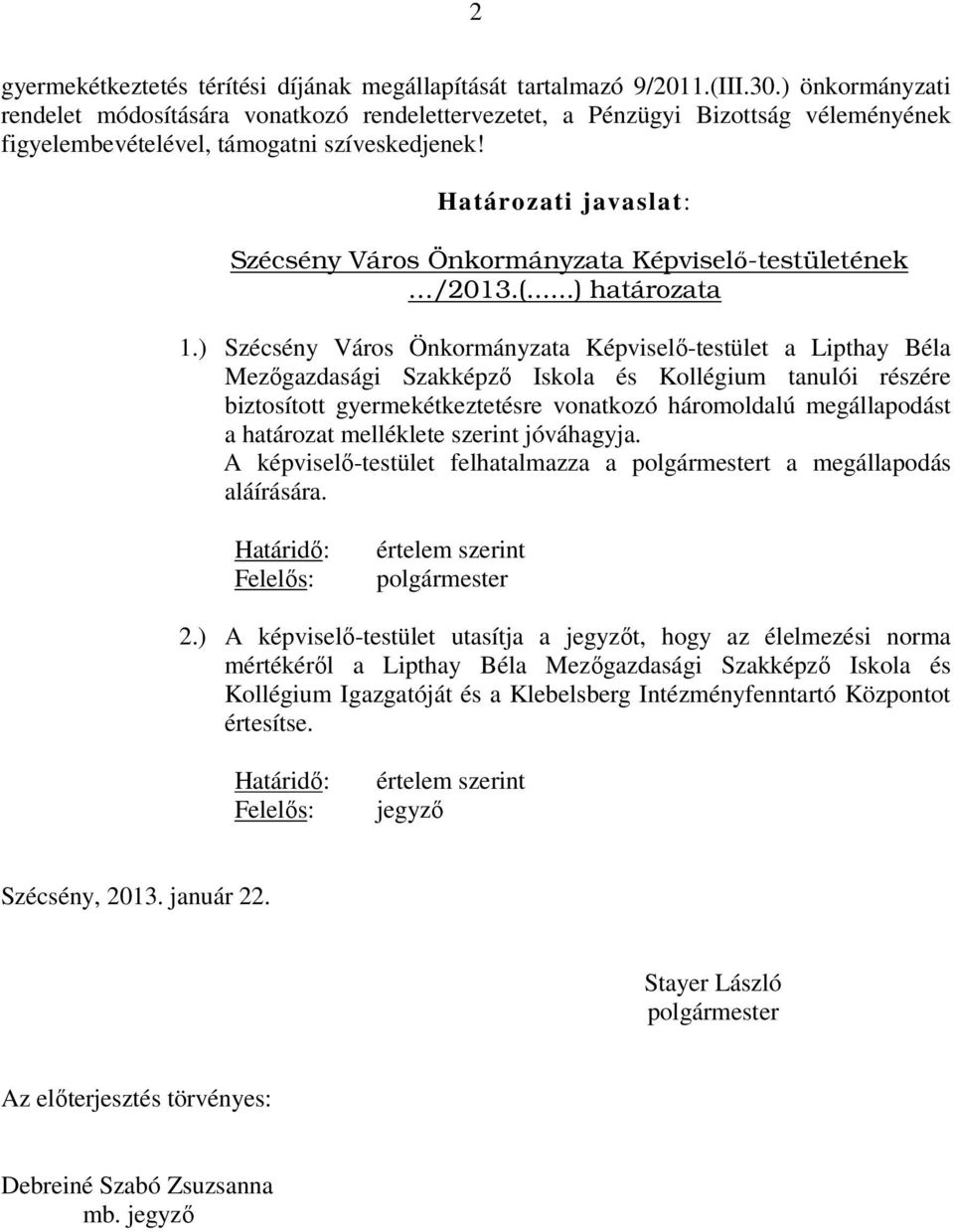 2

gyermekétkeztetés térítési díjának megállapítását tartalmazó 9/2011.(III.30.) önkormányzati rendelet módosítására vonatkozó rendelettervezetet, a Pénzügyi Bizottság véleményének figyelembevételével, támogatni szíveskedjenek!

Határozati javaslat:

Szécsény Város Önkormányzata Képviselő-testületének …/2013.(…...) határozata

1.) Szécsény Város Önkormányzata Képviselő-testület a Lipthay Béla Mezőgazdasági Szakképző Iskola és Kollégium tanulói részére biztosított gyermekétkeztetésre vonatkozó háromoldalú megállapodást a határozat melléklete szerint jóváhagyja.
A képviselő-testület felhatalmazza a polgármestert a megállapodás aláírására.

Határidő: értelem szerint
Felelős: polgármester

2.) A képviselő-testület utasítja a jegyzőt, hogy az élelmezési norma mértékéről a Lipthay Béla Mezőgazdasági Szakképző Iskola és Kollégium Igazgatóját és a Klebelsberg Intézményfenntartó Központot értesítse.

Határidő: értelem szerint
Felelős: jegyző

Szécsény, 2013. január 22.

Stayer László
polgármester

Az előterjesztés törvényes:

Debreiné Szabó Zsuzsanna
mb. jegyző